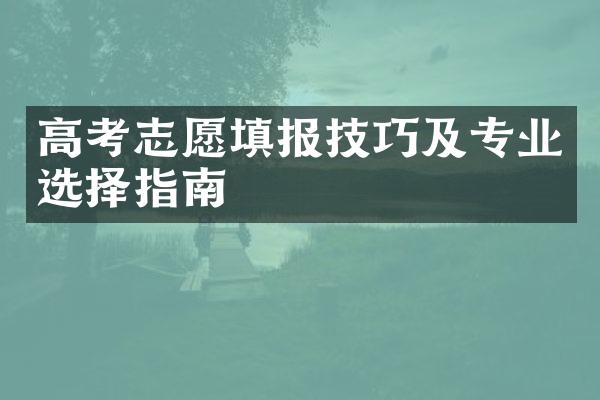 高考志愿填报技巧及专业选择指南